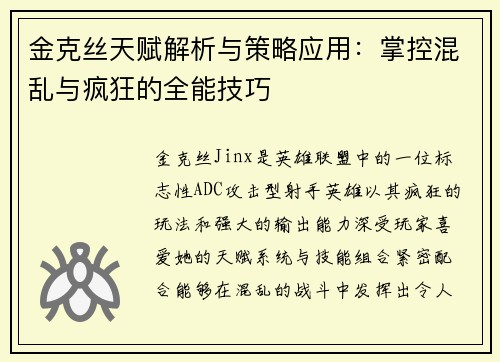 金克丝天赋解析与策略应用：掌控混乱与疯狂的全能技巧

金克丝Jinx是英雄联盟中的一位标志性ADC攻击型射手英雄以其疯狂的玩法和强大的输出能力深受玩家喜爱她的天赋系统与技能组合紧密配合能够在混乱的战斗中发挥出令人